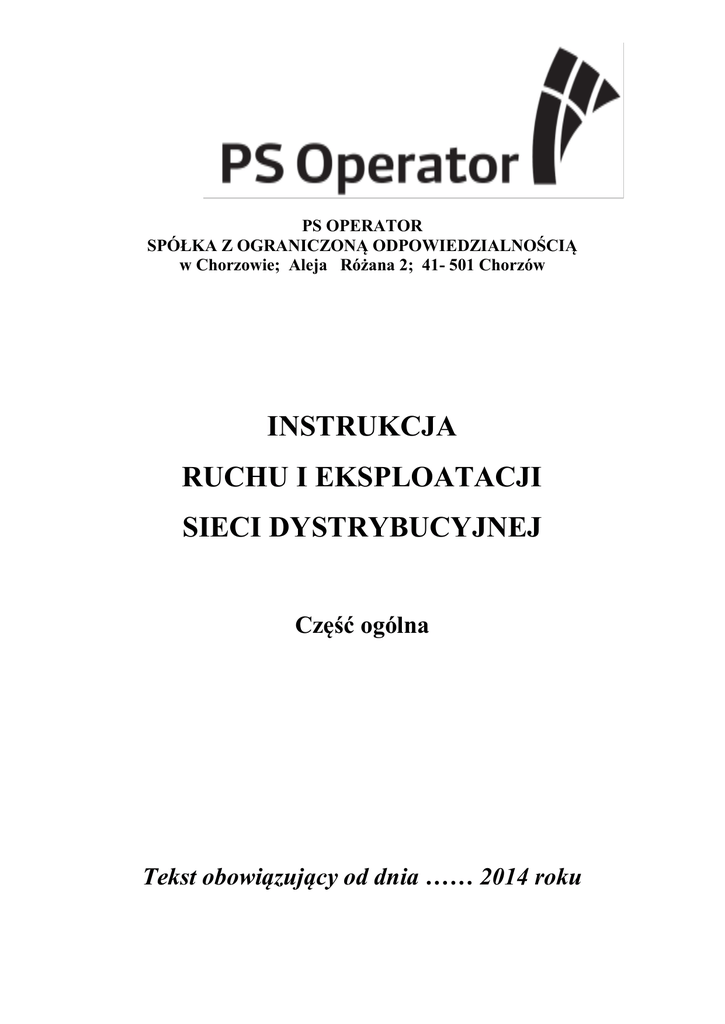 PS Operator

PS OPERATOR
SPÓŁKA Z OGRANICZONĄ ODPOWIEDZIALNOŚCIĄ
w Chorzowie; Aleja Różana 2; 41- 501 Chorzów

INSTRUKCJA
RUCHU I EKSPLOATACJI
SIECI DYSTRYBUCYJNEJ

Część ogólna

Tekst obowiązujący od dnia …… 2014 roku